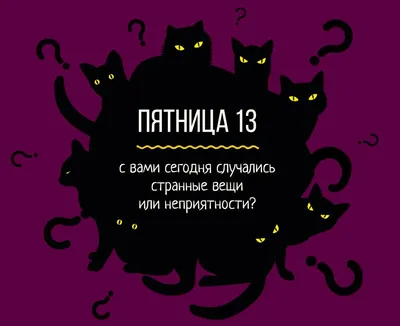 ПЯТНИЦА 13

с вами сегодня случались странные вещи или неприятности?